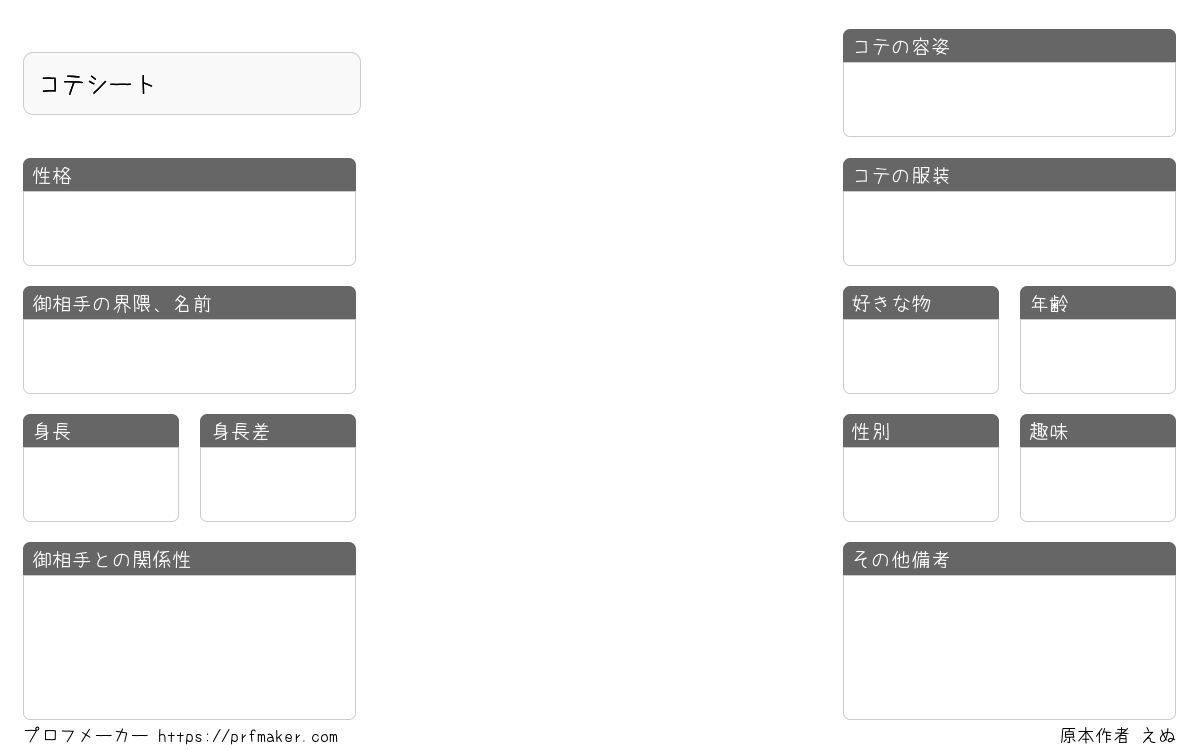 コテシート

性格

御相手の界隈、名前

身長

身長差

御相手との関係性

コテの容姿

コテの服装

好きな物

年齢

性別

趣味

その他備考

プロフメーカー https://prfmaker.com

原本作者 えぬ